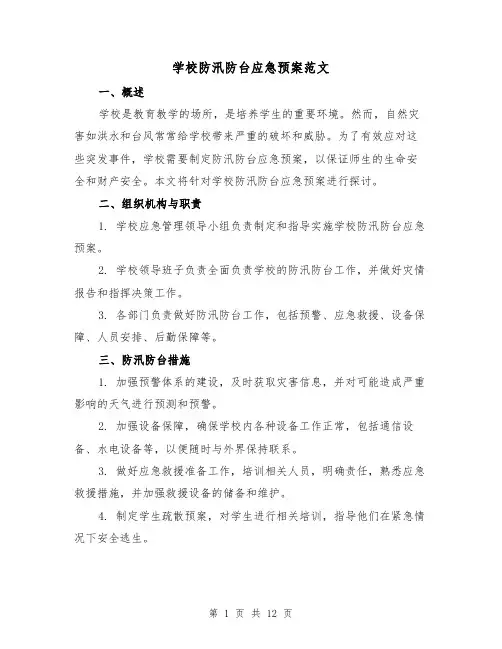 学校防汛防台应急预案范文

一、概述

学校是教育教学的场所，是培养学生的重要环境。然而，自然灾害如洪水和台风常常给学校带来严重的破坏和威胁。为了有效应对这些突发事件，学校需要制定防汛防台应急预案，以保证师生的生命安全和财产安全。本文将针对学校防汛防台应急预案进行探讨。

二、组织机构与职责

1. 学校应急管理领导小组负责制定和指导实施学校防汛防台应急预案。

2. 学校领导班子负责全面负责学校的防汛防台工作，并做好灾情报告和指挥决策工作。

3. 各部门负责做好防汛防台工作，包括预警、应急救援、设备保障、人员安排、后勤保障等。

三、防汛防台措施

1. 加强预警体系的建设，及时获取灾害信息，并对可能造成严重影响的天气进行预测和预警。

2. 加强设备保障，确保学校内各种设备工作正常，包括通信设备、水电设备等，以便随时与外界保持联系。

3. 做好应急救援准备工作，培训相关人员，明确责任，熟悉应急救援措施，并加强救援设备的储备和维护。

4. 制定学生疏散预案，对学生进行相关培训，指导他们在紧急情况下安全逃生。

第 1 页 共 12 页